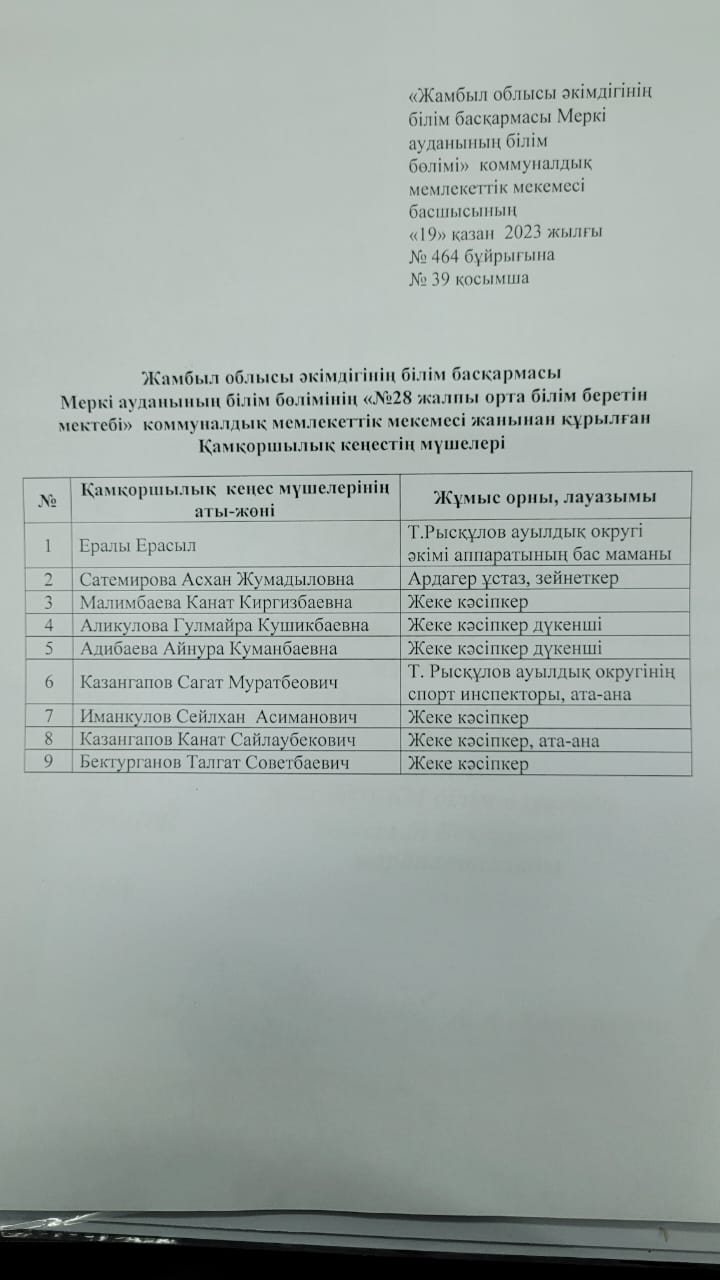 «Жамбыл облысы әкімдігінің білім басқармасы Меркі ауданының білім бөлімі» коммуналдық мемлекеттік мекемесі басшысының «19» қазан 2023 жылғы № 464 бұйрығына № 39 қосымша

Жамбыл облысы әкімдігінің білім басқармасы Меркі ауданының білім бөлімінің «№28 жалпы орта білім беретін мектебі» коммуналдық мемлекеттік мекемесі жанынан құрылған Қамқоршылық кеңестің мүшелері

| № | Қамқоршылық кеңес мүшелерінің аты-жөні | Жұмыс орны, лауазымы |
|---|---|---|
| 1 | Ералы Ерасыл | Т.Рысқұлов ауылдық округі әкімі аппаратының бас маманы |
| 2 | Сатемирова Асхан Жумадыловна | Ардагер ұстаз, зейнеткер |
| 3 | Малимбаева Канат Киргизбаевна | Жеке кәсіпкер |
| 4 | Аликулова Гулмайра Кушикбаевна | Жеке кәсіпкер дүкенші |
| 5 | Адибаева Айнура Куманбаевна | Жеке кәсіпкер дүкенші |
| 6 | Казангапов Сагат Муратбеович | Т. Рысқұлов ауылдық округінің спорт инспекторы, ата-ана |
| 7 | Иманкулов Сейлхан Асиманович | Жеке кәсіпкер |
| 8 | Казангапов Канат Сайлаубекович | Жеке кәсіпкер, ата-ана |
| 9 | Бектурганов Талгат Советбаевич | Жеке кәсіпкер |